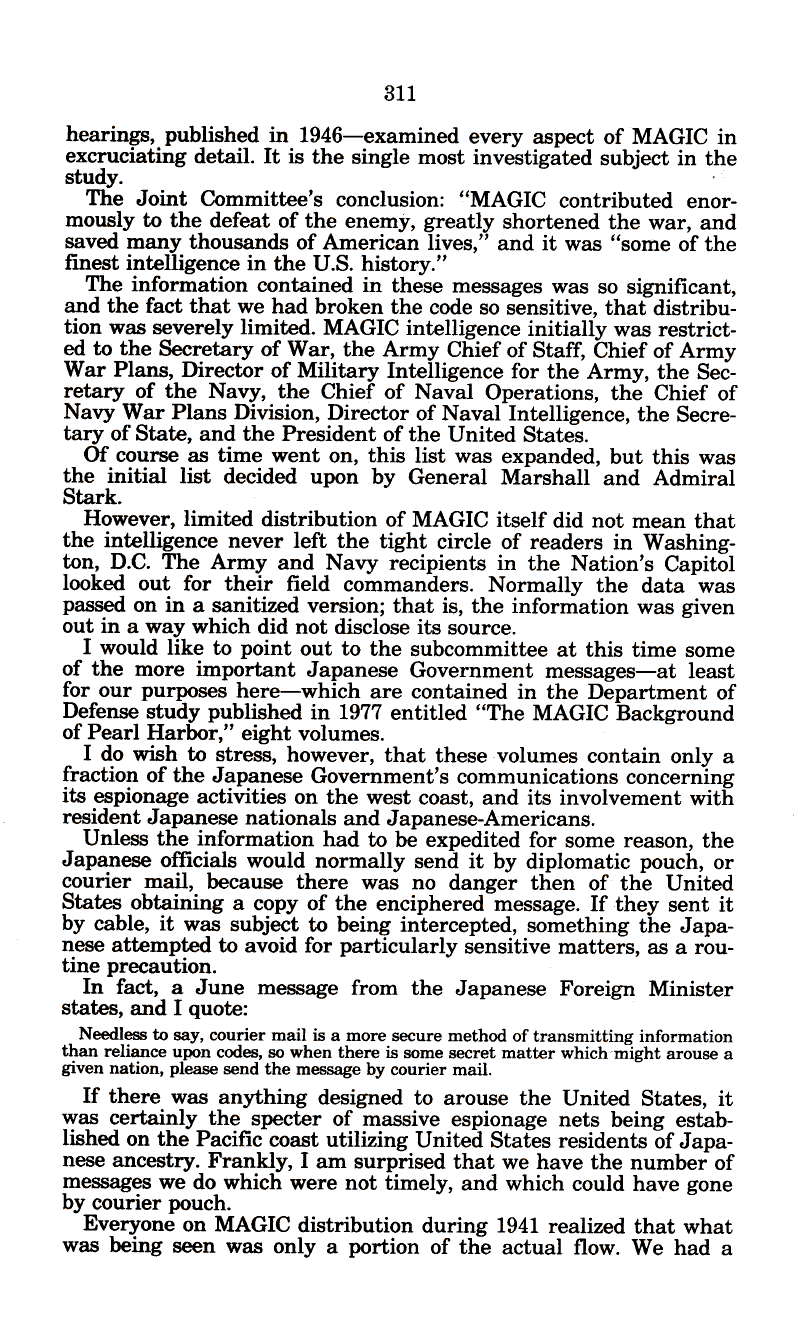 311

hearings, published in 1946—examined every aspect of MAGIC in excruciating detail. It is the single most investigated subject in the study.

The Joint Committee's conclusion: "MAGIC contributed enormously to the defeat of the enemy, greatly shortened the war, and saved many thousands of American lives," and it was "some of the finest intelligence in the U.S. history."

The information contained in these messages was so significant, and the fact that we had broken the code so sensitive, that distribution was severely limited. MAGIC intelligence initially was restricted to the Secretary of War, the Army Chief of Staff, Chief of Army War Plans, Director of Military Intelligence for the Army, the Secretary of the Navy, the Chief of Naval Operations, the Chief of Navy War Plans Division, Director of Naval Intelligence, the Secretary of State, and the President of the United States.

Of course as time went on, this list was expanded, but this was the initial list decided upon by General Marshall and Admiral Stark.

However, limited distribution of MAGIC itself did not mean that the intelligence never left the tight circle of readers in Washington, D.C. The Army and Navy recipients in the Nation's Capitol looked out for their field commanders. Normally the data was passed on in a sanitized version; that is, the information was given out in a way which did not disclose its source.

I would like to point out to the subcommittee at this time some of the more important Japanese Government messages—at least for our purposes here—which are contained in the Department of Defense study published in 1977 entitled "The MAGIC Background of Pearl Harbor," eight volumes.

I do wish to stress, however, that these volumes contain only a fraction of the Japanese Government's communications concerning its espionage activities on the west coast, and its involvement with resident Japanese nationals and Japanese-Americans.

Unless the information had to be expedited for some reason, the Japanese officials would normally send it by diplomatic pouch, or courier mail, because there was no danger then of the United States obtaining a copy of the enciphered message. If they sent it by cable, it was subject to being intercepted, something the Japanese attempted to avoid for particularly sensitive matters, as a routine precaution.

In fact, a June message from the Japanese Foreign Minister states, and I quote:

Needless to say, courier mail is a more secure method of transmitting information than reliance upon codes, so when there is some secret matter which might arouse a given nation, please send the message by courier mail.

If there was anything designed to arouse the United States, it was certainly the specter of massive espionage nets being established on the Pacific coast utilizing United States residents of Japanese ancestry. Frankly, I am surprised that we have the number of messages we do which were not timely, and which could have gone by courier pouch.

Everyone on MAGIC distribution during 1941 realized that what was being seen was only a portion of the actual flow. We had a